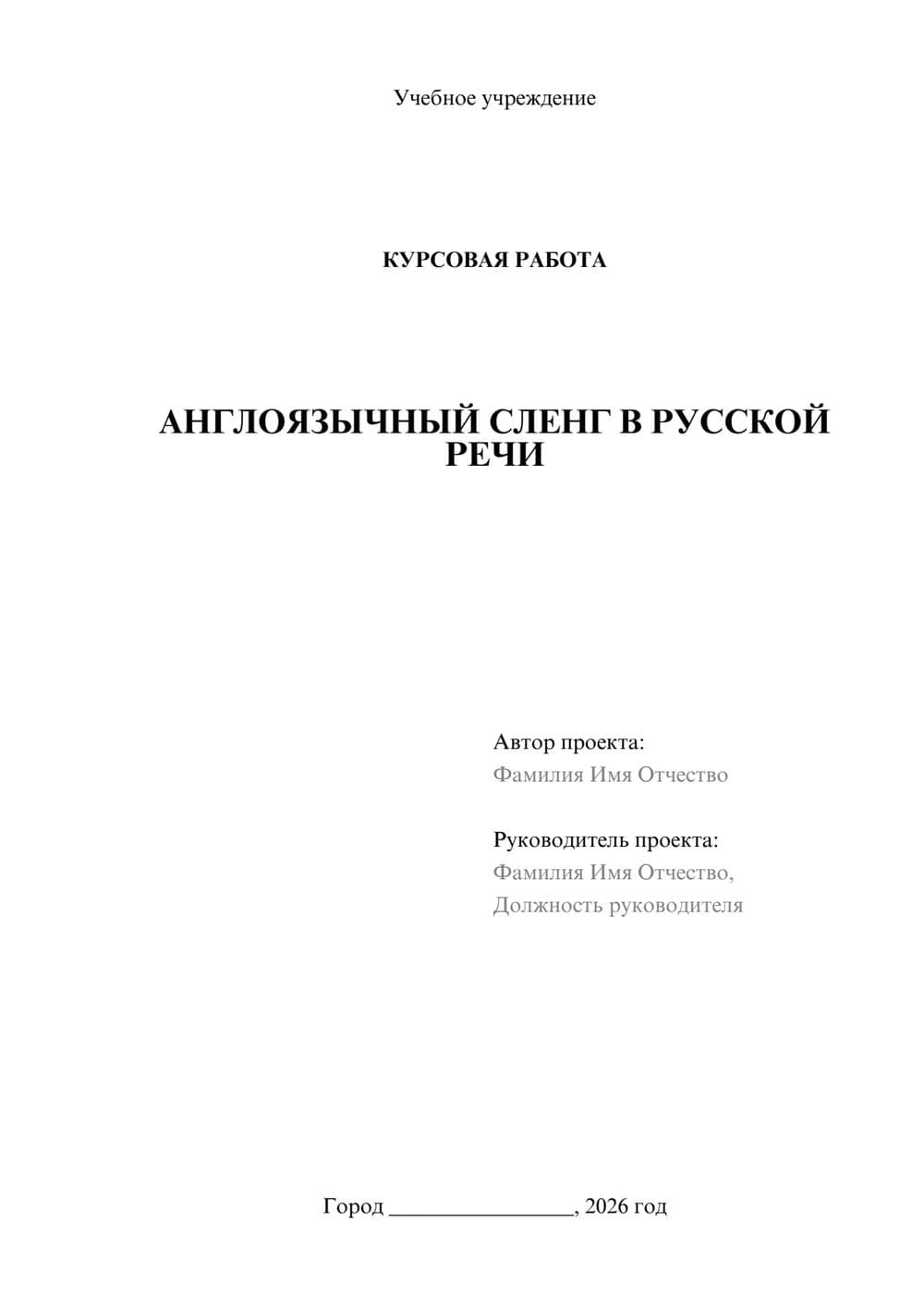 Учебное учреждение

КУРСОВАЯ РАБОТА

АНГЛОЯЗЫЧНЫЙ СЛЕНГ В РУССКОЙ РЕЧИ

Автор проекта:
Фамилия Имя Отчество

Руководитель проекта:
Фамилия Имя Отчество,
Должность руководителя

Город ________________, 2026 год